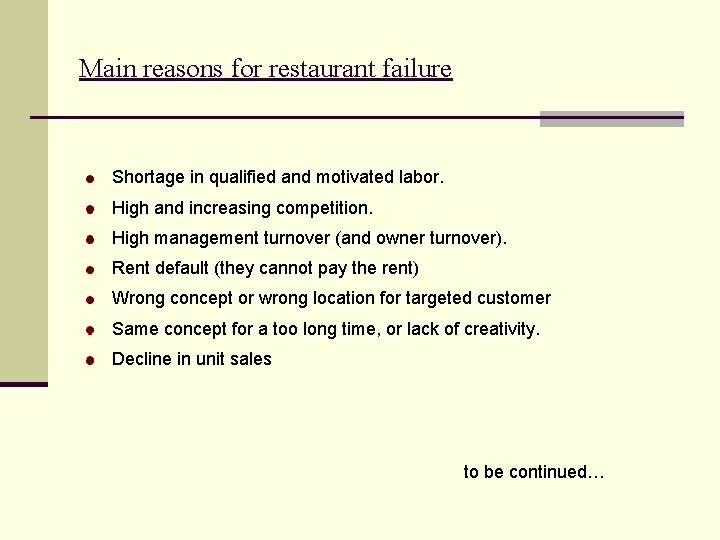 Main reasons for restaurant failure

• Shortage in qualified and motivated labor.
• High and increasing competition.
• High management turnover (and owner turnover).
• Rent default (they cannot pay the rent)
• Wrong concept or wrong location for targeted customer
• Same concept for a too long time, or lack of creativity.
• Decline in unit sales

to be continued…